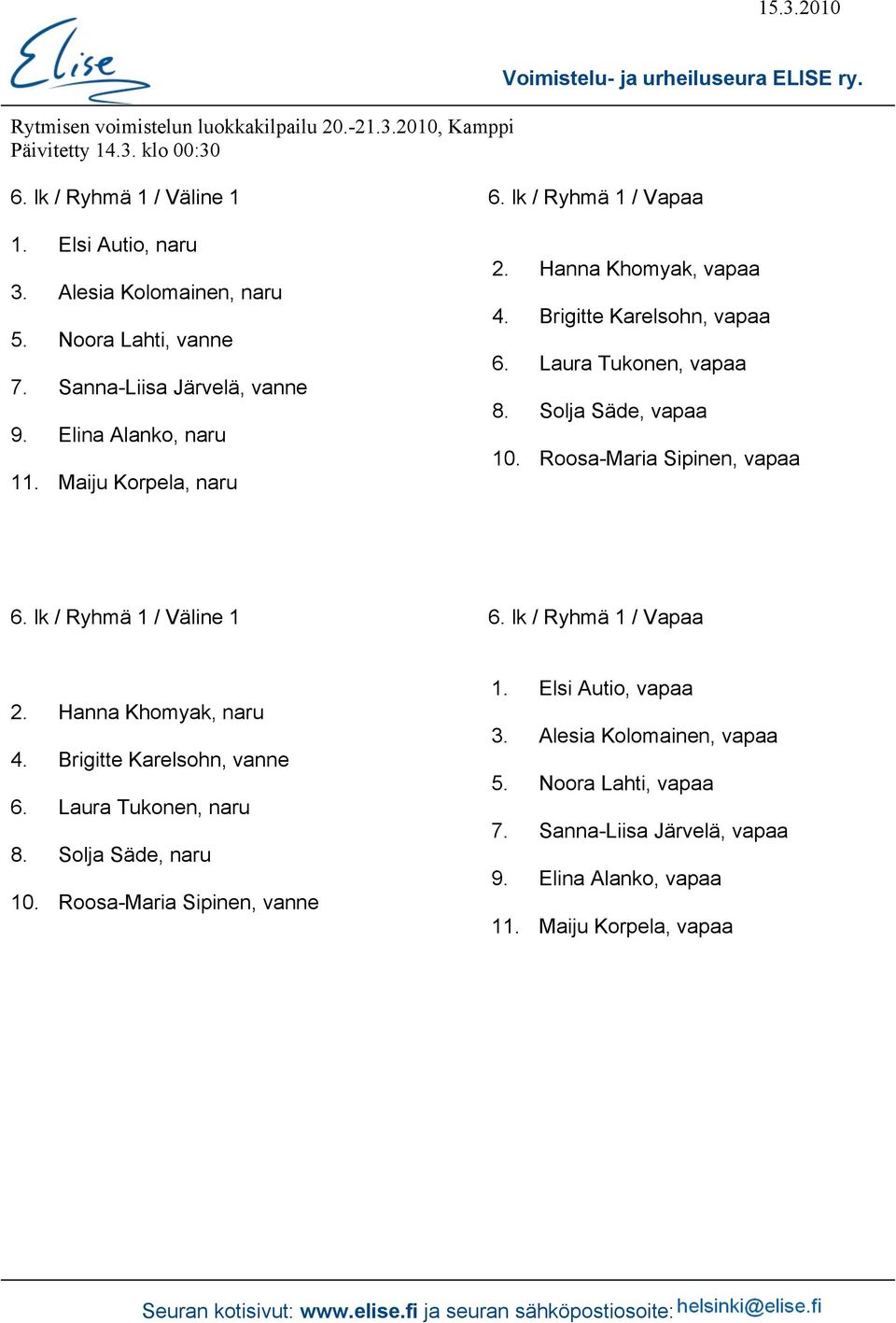 15.3.2010

Elise

Voimistelu- ja urheiluseura ELISE ry.

Rytmisen voimistelun luokkakilpailu 20.-21.3.2010, Kamppi
Päivitetty 14.3. klo 00:30

6. lk / Ryhmä 1 / Väline 1

1. Elsi Autio, naru
3. Alesia Kolomainen, naru
5. Noora Lahti, vanne
7. Sanna-Liisa Järvelä, vanne
9. Elina Alanko, naru
11. Maiju Korpela, naru

6. lk / Ryhmä 1 / Vapaa

2. Hanna Khomyak, vapaa
4. Brigitte Karelsohn, vapaa
6. Laura Tukonen, vapaa
8. Solja Säde, vapaa
10. Roosa-Maria Sipinen, vapaa

6. lk / Ryhmä 1 / Väline 1

2. Hanna Khomyak, naru
4. Brigitte Karelsohn, vanne
6. Laura Tukonen, naru
8. Solja Säde, naru
10. Roosa-Maria Sipinen, vanne

6. lk / Ryhmä 1 / Vapaa

1. Elsi Autio, vapaa
3. Alesia Kolomainen, vapaa
5. Noora Lahti, vapaa
7. Sanna-Liisa Järvelä, vapaa
9. Elina Alanko, vapaa
11. Maiju Korpela, vapaa

Seuran kotisivut: www.elise.fi ja seuran sähköpostiosoite: helsinki@elise.fi